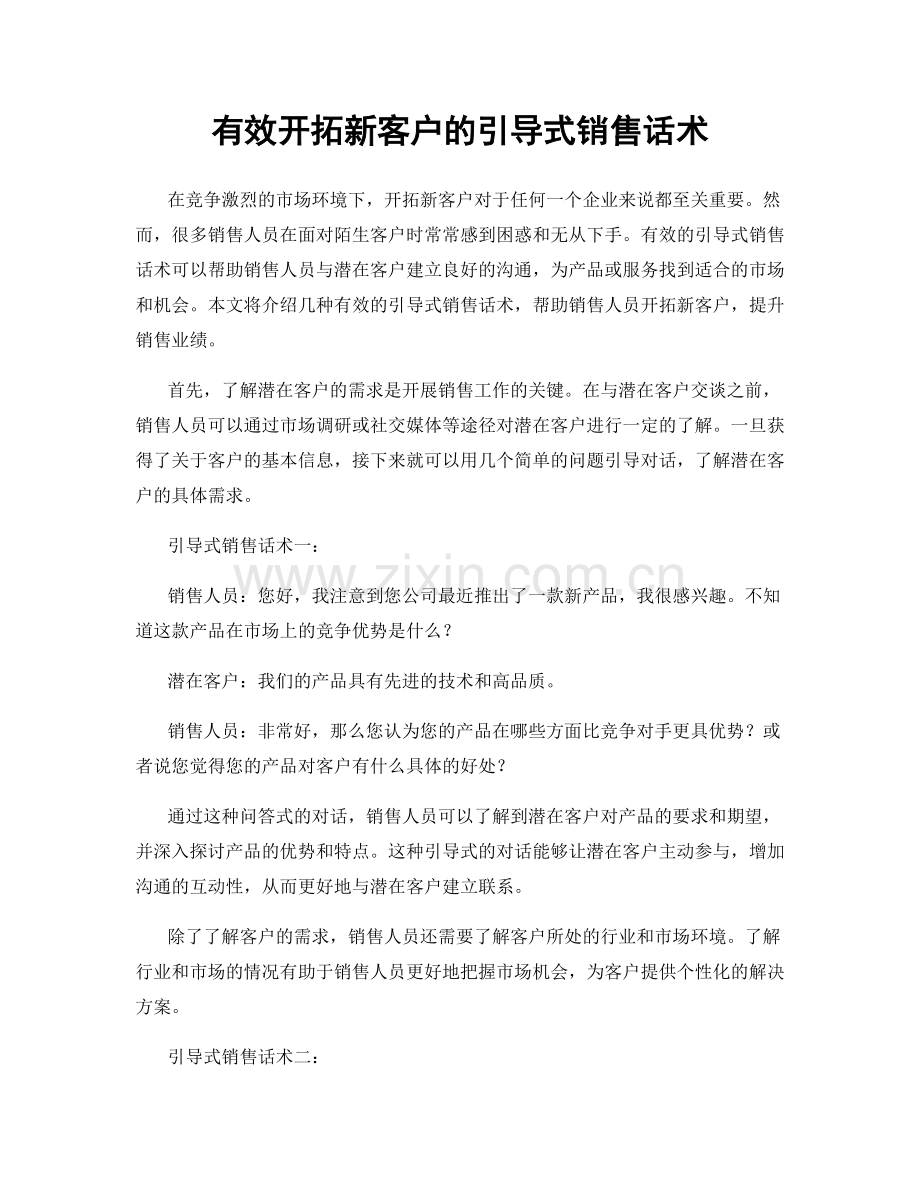 有效开拓新客户的引导式销售话术

在竞争激烈的市场环境下，开拓新客户对于任何一个企业来说都至关重要。然而，很多销售人员在面对陌生客户时常常感到困惑和无从下手。有效的引导式销售话术可以帮助销售人员与潜在客户建立良好的沟通，为产品或服务找到适合的市场和机会。本文将介绍几种有效的引导式销售话术，帮助销售人员开拓新客户，提升销售业绩。

首先，了解潜在客户的需求是开展销售工作的关键。在与潜在客户交谈之前，销售人员可以通过市场调研或社交媒体等途径对潜在客户进行一定的了解。一旦获得了关于客户的基本信息，接下来就可以用几个简单的问题引导对话，了解潜在客户的具体需求。

引导式销售话术一：

销售人员：您好，我注意到您公司最近推出了一款新产品，我很感兴趣。不知道这款产品在市场上的竞争优势是什么？

潜在客户：我们的产品具有先进的技术和高品质。

销售人员：非常好，那么您认为您的产品在哪些方面比竞争对手更具优势？或者说您觉得您的产品对客户有什么具体的好处？

通过这种问答式的对话，销售人员可以了解到潜在客户对产品的要求和期望，并深入探讨产品的优势和特点。这种引导式的对话能够让潜在客户主动参与，增加沟通的互动性，从而更好地与潜在客户建立联系。

除了了解客户的需求，销售人员还需要了解客户所处的行业和市场环境。了解行业和市场的情况有助于销售人员更好地把握市场机会，为客户提供个性化的解决方案。

引导式销售话术二：

www.zixin.com.cn